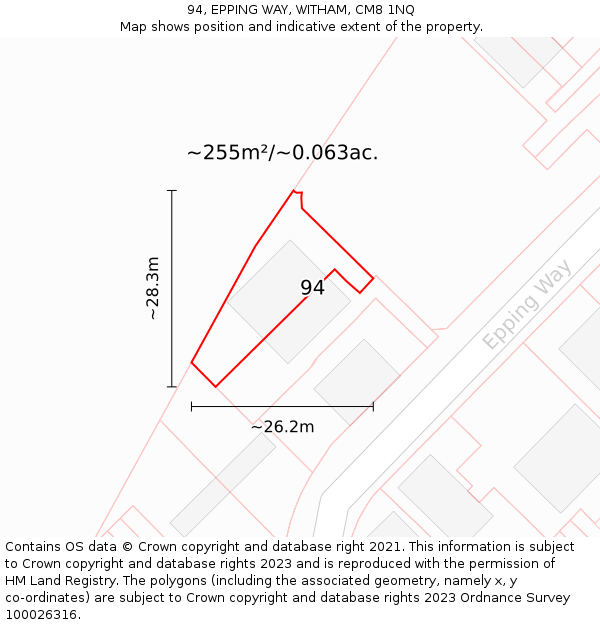 94, EPPING WAY, WITHAM, CM8 1NQ
Map shows position and indicative extent of the property.

~255m²/~0.063ac.

~28.3m

94

Epping Way

~26.2m

Contains OS data © Crown copyright and database right 2021. This information is subject to Crown copyright and database rights 2023 and is reproduced with the permission of HM Land Registry. The polygons (including the associated geometry, namely x, y co-ordinates) are subject to Crown copyright and database rights 2023 Ordnance Survey 100026316.